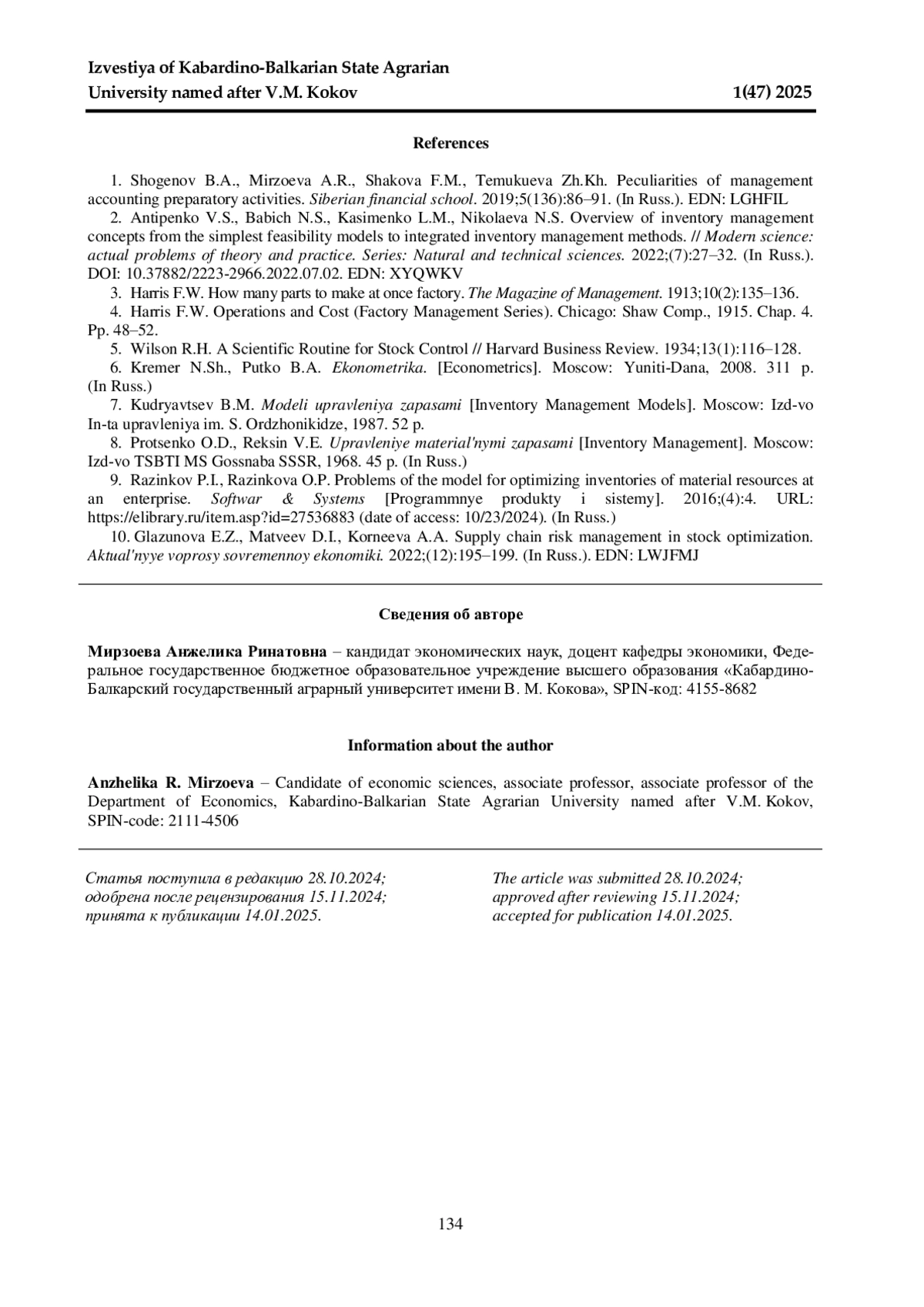 Izvestiya of Kabardino-Balkarian State Agrarian University named after V.M. Kokov 1(47) 2025

References

1. Shogenov B.A., Mirzoeva A.R., Shakova F.M., Temukueva Zh.Kh. Peculiarities of management accounting preparatory activities. Siberian financial school. 2019;5(136):86–91. (In Russ.). EDN: LGHFIL
2. Antipenko V.S., Babich N.S., Kasimenko L.M., Nikolaeva N.S. Overview of inventory management concepts from the simplest feasibility models to integrated inventory management methods. // Modern science: actual problems of theory and practice. Series: Natural and technical sciences. 2022;(7):27–32. (In Russ.). DOI: 10.37882/2223-2966.2022.07.02. EDN: XYQWKV
3. Harris F.W. How many parts to make at once factory. The Magazine of Management. 1913;10(2):135–136.
4. Harris F.W. Operations and Cost (Factory Management Series). Chicago: Shaw Comp., 1915. Chap. 4. Pp. 48–52.
5. Wilson R.H. A Scientific Routine for Stock Control // Harvard Business Review. 1934;13(1):116–128.
6. Kremer N.Sh., Putko B.A. Ekonometrika. [Econometrics]. Moscow: Yuniti-Dana, 2008. 311 p. (In Russ.)
7. Kudryavtsev B.M. Modeli upravleniya zapasami [Inventory Management Models]. Moscow: Izd-vo In-ta upravleniya im. S. Ordzhonikidze, 1987. 52 p.
8. Protsenko O.D., Reksin V.E. Upravleniye material'nymi zapasami [Inventory Management]. Moscow: Izd-vo TSBTI MS Gossnaba SSSR, 1968. 45 p. (In Russ.)
9. Razinkov P.I., Razinkova O.P. Problems of the model for optimizing inventories of material resources at an enterprise. Softwar & Systems [Programmnye produkty i sistemy]. 2016;(4):4. URL: https://elibrary.ru/item.asp?id=27536883 (date of access: 10/23/2024). (In Russ.)
10. Glazunova E.Z., Matveev D.I., Korneeva A.A. Supply chain risk management in stock optimization. Aktual'nyye voprosy sovremennoy ekonomiki. 2022;(12):195–199. (In Russ.). EDN: LWJFMJ

Сведения об авторе

Мирзоева Анжелика Ринатовна – кандидат экономических наук, доцент кафедры экономики, Федеральное государственное бюджетное образовательное учреждение высшего образования «Кабардино-Балкарский государственный аграрный университет имени В. М. Кокова», SPIN-код: 4155-8682

Information about the author

Anzhelika R. Mirzoeva – Candidate of economic sciences, associate professor, associate professor of the Department of Economics, Kabardino-Balkarian State Agrarian University named after V.M. Kokov, SPIN-code: 2111-4506

Статья поступила в редакцию 28.10.2024; одобрена после рецензирования 15.11.2024; принята к публикации 14.01.2025.

The article was submitted 28.10.2024; approved after reviewing 15.11.2024; accepted for publication 14.01.2025.

134